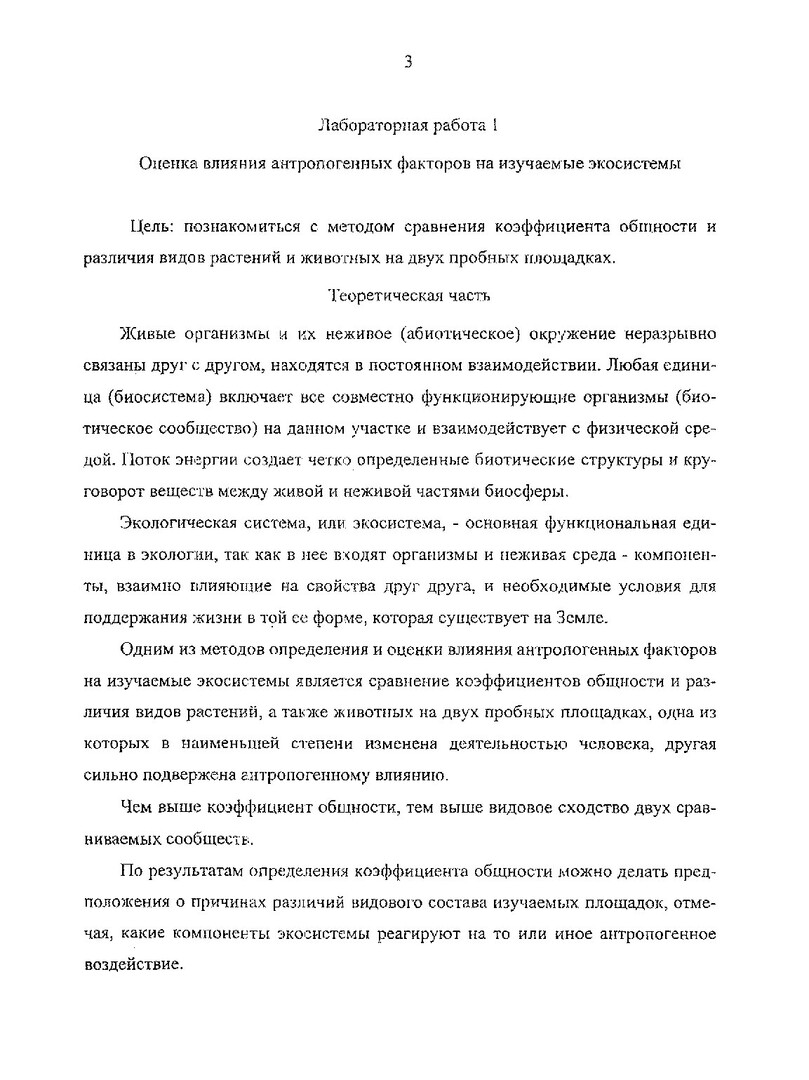 3

Лабораторная работа 1

Оценка влияния антропогенных факторов на изучаемые экосистемы

Цель: познакомиться с методом сравнения коэффициента общности и различия видов растений и животных на двух пробных площадках.

Теоретическая часть

Живые организмы и их неживое (абиотическое) окружение неразрывно связаны друг с другом, находятся в постоянном взаимодействии. Любая единица (биосистема) включает все совместно функционирующие организмы (биотическое сообщество) на данном участке и взаимодействует с физической средой. Поток энергии создает четко определенные биотические структуры и круговорот веществ между живой и неживой частями биосферы.

Экологическая система, или экосистема, - основная функциональная единица в экологии, так как в нее входят организмы и неживая среда - компоненты, взаимно влияющие на свойства друг друга, и необходимые условия для поддержания жизни в той ее форме, которая существует на Земле.

Одним из методов определения и оценки влияния антропогенных факторов на изучаемые экосистемы является сравнение коэффициентов общности и различия видов растений, а также животных на двух пробных площадках, одна из которых в наименьшей степени изменена деятельностью человека, другая сильно подвержена антропогенному влиянию.

Чем выше коэффициент общности, тем выше видовое сходство двух сравниваемых сообществ.

По результатам определения коэффициента общности можно делать предположения о причинах различий видового состава изучаемых площадок, отмечая, какие компоненты экосистемы реагируют на то или иное антропогенное воздействие.